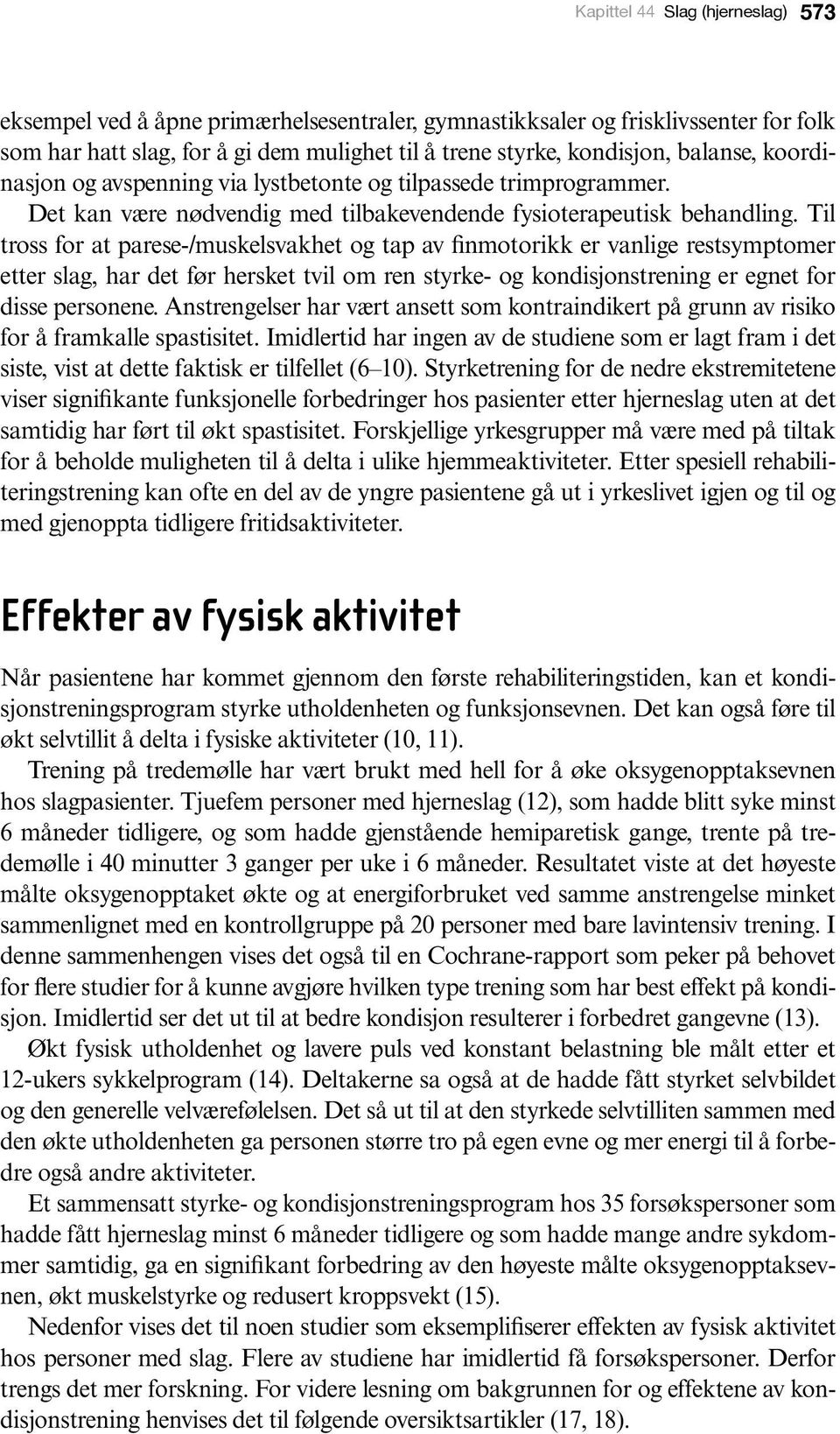 Kapittel 44 Slag (hjerneslag) 573

eksempel ved å åpne primærhelsesentraler, gymnastikksaler og frisklivssenter for folk som har hatt slag, for å gi dem mulighet til å trene styrke, kondisjon, balanse, koordinasjon og avspenning via lystbetonte og tilpassede trimprogrammer.

Det kan være nødvendig med tilbakevendende fysioterapeutisk behandling. Til tross for at parese-/muskelsvakhet og tap av finmotorikk er vanlige restsymptomer etter slag, har det før hersket tvil om ren styrke- og kondisjonstrening er egnet for disse personene. Anstrengelser har vært ansett som kontraindikert på grunn av risiko for å framkalle spastisitet. Imidlertid har ingen av de studiene som er lagt fram i det siste, vist at dette faktisk er tilfellet (6–10). Styrketrening for de nedre ekstremitetene viser signifikante funksjonelle forbedringer hos pasienter etter hjerneslag uten at det samtidig har ført til økt spastisitet. Forskjellige yrkesgrupper må være med på tiltak for å beholde muligheten til å delta i ulike hjemmeaktiviteter. Etter spesiell rehabiliteringstrening kan ofte en del av de yngre pasientene gå ut i yrkeslivet igjen og til og med gjenoppta tidligere fritidsaktiviteter.

Effekter av fysisk aktivitet

Når pasientene har kommet gjennom den første rehabiliteringstiden, kan et kondisjonstreningsprogram styrke utholdenheten og funksjonsevnen. Det kan også føre til økt selvtillit å delta i fysiske aktiviteter (10, 11).

Trening på tredemølle har vært brukt med hell for å øke oksygenopptaksevnen hos slagpasienter. Tjuefem personer med hjerneslag (12), som hadde blitt syke minst 6 måneder tidligere, og som hadde gjenstående hemiparetisk gange, trente på tredemølle i 40 minutter 3 ganger per uke i 6 måneder. Resultatet viste at det høyeste målte oksygenopptaket økte og at energiforbruket ved samme anstrengelse minket sammenlignet med en kontrollgruppe på 20 personer med bare lavintensiv trening. I denne sammenhengen vises det også til en Cochrane-rapport som peker på behovet for flere studier for å kunne avgjøre hvilken type trening som har best effekt på kondisjon. Imidlertid ser det ut til at bedre kondisjon resulterer i forbedret gangevne (13).

Økt fysisk utholdenhet og lavere puls ved konstant belastning ble målt etter et 12-ukers sykkelprogram (14). Deltakerne sa også at de hadde fått styrket selvbildet og den generelle velværefølelsen. Det så ut til at den styrkede selvtilliten sammen med den økte utholdenheten ga personen større tro på egen evne og mer energi til å forbedre også andre aktiviteter.

Et sammensatt styrke- og kondisjonstreningsprogram hos 35 forsøkspersoner som hadde fått hjerneslag minst 6 måneder tidligere og som hadde mange andre sykdommer samtidig, ga en signifikant forbedring av den høyeste målte oksygenopptaksevnen, økt muskelstyrke og redusert kroppsvekt (15).

Nedenfor vises det til noen studier som eksemplifiserer effekten av fysisk aktivitet hos personer med slag. Flere av studiene har imidlertid få forsøkspersoner. Derfor trengs det mer forskning. For videre lesning om bakgrunnen for og effektene av kondisjonstrening henvises det til følgende oversiktsartikler (17, 18).